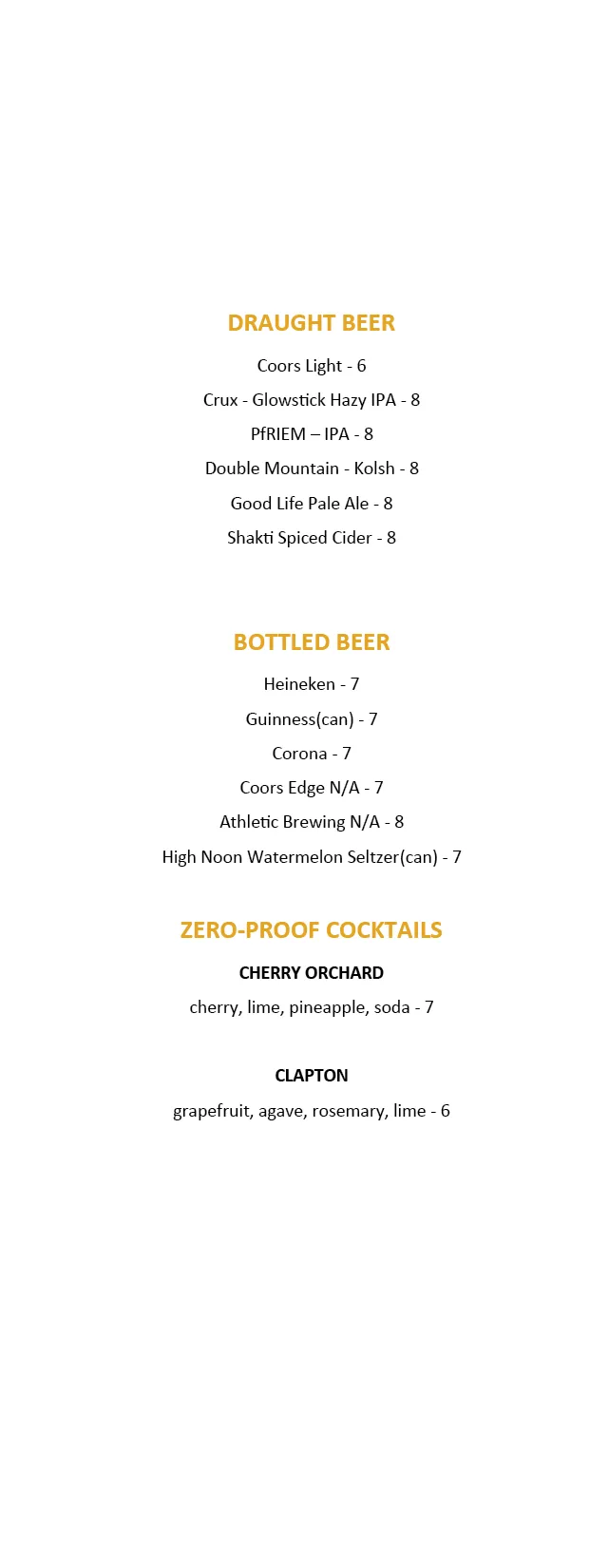 DRAUGHT BEER

Coors Light - 6

Crux - Glowstick Hazy IPA - 8

PfRIEM – IPA - 8

Double Mountain - Kolsh - 8

Good Life Pale Ale - 8

Shakti Spiced Cider - 8

BOTTLED BEER

Heineken - 7

Guinness(can) - 7

Corona - 7

Coors Edge N/A - 7

Athletic Brewing N/A - 8

High Noon Watermelon Seltzer(can) - 7

ZERO-PROOF COCKTAILS

CHERRY ORCHARD

cherry, lime, pineapple, soda - 7

CLAPTON

grapefruit, agave, rosemary, lime - 6